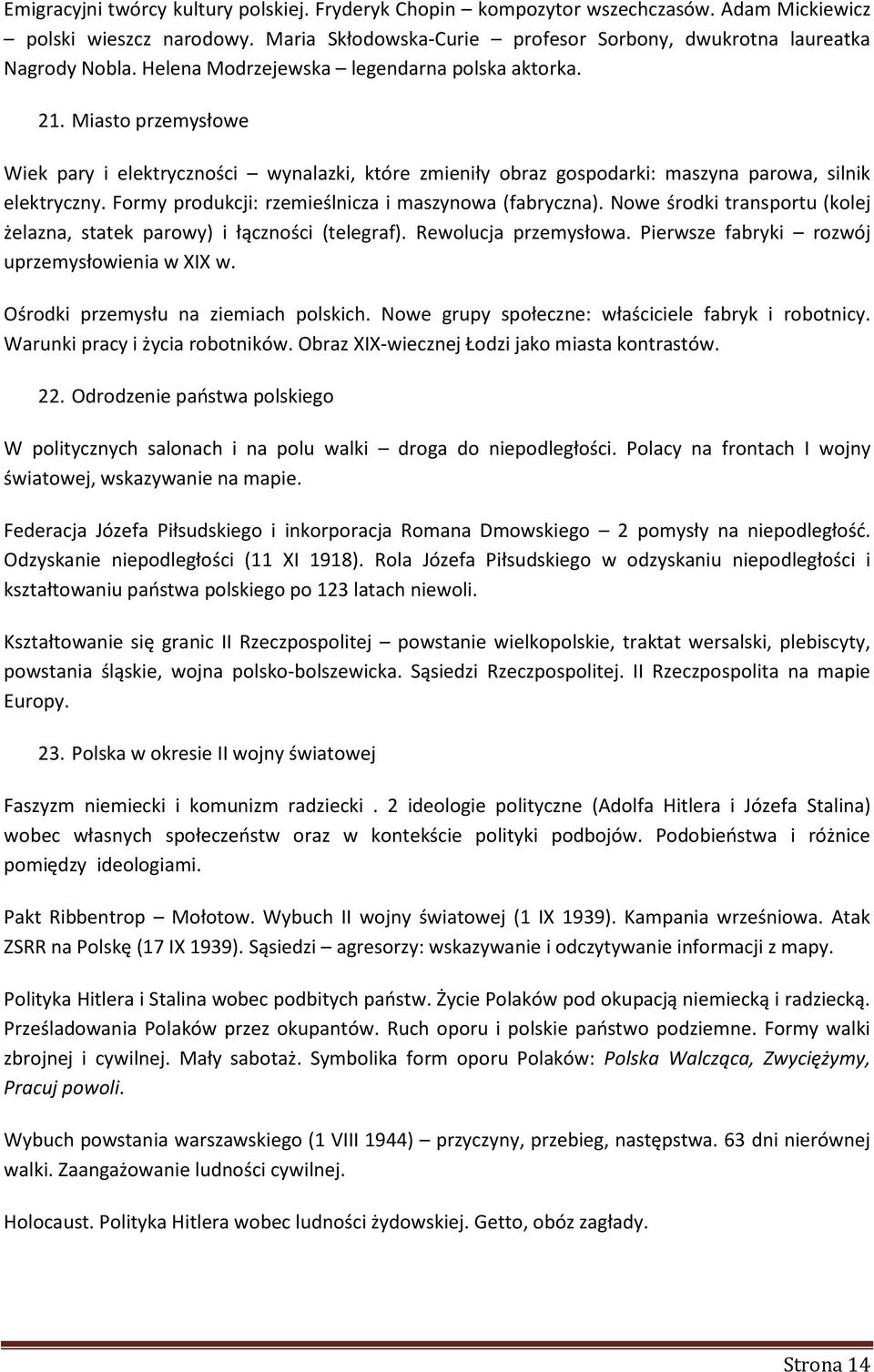 Emigracyjni twórcy kultury polskiej. Fryderyk Chopin – kompozytor wszechczasów. Adam Mickiewicz – polski wieszcz narodowy. Maria Skłodowska-Curie – profesor Sorbony, dwukrotna laureatka Nagrody Nobla. Helena Modrzejewska – legendarna polska aktorka.

21. Miasto przemysłowe

Wiek pary i elektryczności – wynalazki, które zmieniły obraz gospodarki: maszyna parowa, silnik elektryczny. Formy produkcji: rzemieślnicza i maszynowa (fabryczna). Nowe środki transportu (kolej żelazna, statek parowy) i łączności (telegraf). Rewolucja przemysłowa. Pierwsze fabryki – rozwój uprzemysłowienia w XIX w.

Ośrodki przemysłu na ziemiach polskich. Nowe grupy społeczne: właściciele fabryk i robotnicy. Warunki pracy i życia robotników. Obraz XIX-wiecznej Łodzi jako miasta kontrastów.

22. Odrodzenie państwa polskiego

W politycznych salonach i na polu walki – droga do niepodległości. Polacy na frontach I wojny światowej, wskazywanie na mapie.

Federacja Józefa Piłsudskiego i inkorporacja Romana Dmowskiego – 2 pomysły na niepodległość. Odzyskanie niepodległości (11 XI 1918). Rola Józefa Piłsudskiego w odzyskaniu niepodległości i kształtowaniu państwa polskiego po 123 latach niewoli.

Kształtowanie się granic II Rzeczpospolitej – powstanie wielkopolskie, traktat wersalski, plebiscyty, powstania śląskie, wojna polsko-bolszewicka. Sąsiedzi Rzeczpospolitej. II Rzeczpospolita na mapie Europy.

23. Polska w okresie II wojny światowej

Faszyzm niemiecki i komunizm radziecki . 2 ideologie polityczne (Adolfa Hitlera i Józefa Stalina) wobec własnych społeczeństw oraz w kontekście polityki podbojów. Podobieństwa i różnice pomiędzy ideologiami.

Pakt Ribbentrop – Mołotow. Wybuch II wojny światowej (1 IX 1939). Kampania wrześniowa. Atak ZSRR na Polskę (17 IX 1939). Sąsiedzi – agresorzy: wskazywanie i odczytywanie informacji z mapy.

Polityka Hitlera i Stalina wobec podbitych państw. Życie Polaków pod okupacją niemiecką i radziecką. Prześladowania Polaków przez okupantów. Ruch oporu i polskie państwo podziemne. Formy walki zbrojnej i cywilnej. Mały sabotaż. Symbolika form oporu Polaków: Polska Walcząca, Zwyciężymy, Pracuj powoli.

Wybuch powstania warszawskiego (1 VIII 1944) – przyczyny, przebieg, następstwa. 63 dni nierównej walki. Zaangażowanie ludności cywilnej.

Holocaust. Polityka Hitlera wobec ludności żydowskiej. Getto, obóz zagłady.

Strona 14